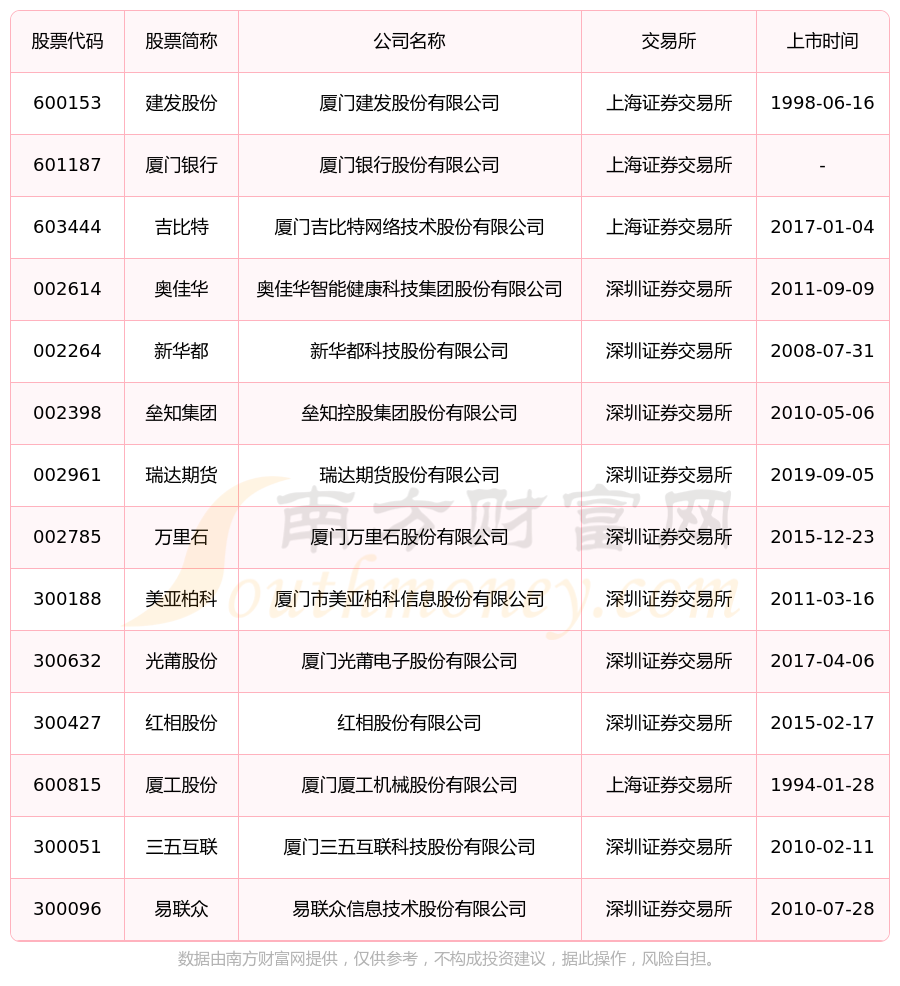 | 股票代码 | 股票简称 | 公司名称 | 交易所 | 上市时间 |
|---|---|---|---|---|
| 600153 | 建发股份 | 厦门建发股份有限公司 | 上海证券交易所 | 1998-06-16 |
| 601187 | 厦门银行 | 厦门银行股份有限公司 | 上海证券交易所 | - |
| 603444 | 吉比特 | 厦门吉比特网络技术股份有限公司 | 上海证券交易所 | 2017-01-04 |
| 002614 | 奥佳华 | 奥佳华智能健康科技集团股份有限公司 | 深圳证券交易所 | 2011-09-09 |
| 002264 | 新华都 | 新华都科技股份有限公司 | 深圳证券交易所 | 2008-07-31 |
| 002398 | 垒知集团 | 垒知控股集团股份有限公司 | 深圳证券交易所 | 2010-05-06 |
| 002961 | 瑞达期货 | 瑞达期货股份有限公司 | 深圳证券交易所 | 2019-09-05 |
| 002785 | 万里石 | 厦门万里石股份有限公司 | 深圳证券交易所 | 2015-12-23 |
| 300188 | 美亚柏科 | 厦门市美亚柏科信息股份有限公司 | 深圳证券交易所 | 2011-03-16 |
| 300632 | 光莆股份 | 厦门光莆电子股份有限公司 | 深圳证券交易所 | 2017-04-06 |
| 300427 | 红相股份 | 红相股份有限公司 | 深圳证券交易所 | 2015-02-17 |
| 600815 | 厦工股份 | 厦门厦工机械股份有限公司 | 上海证券交易所 | 1994-01-28 |
| 300051 | 三五互联 | 厦门三五互联科技股份有限公司 | 深圳证券交易所 | 2010-02-11 |
| 300096 | 易联众 | 易联众信息技术股份有限公司 | 深圳证券交易所 | 2010-07-28 |

南方财富网 Southmoney.com

数据由南方财富网提供，仅供参考，不构成投资建议，据此操作，风险自担。